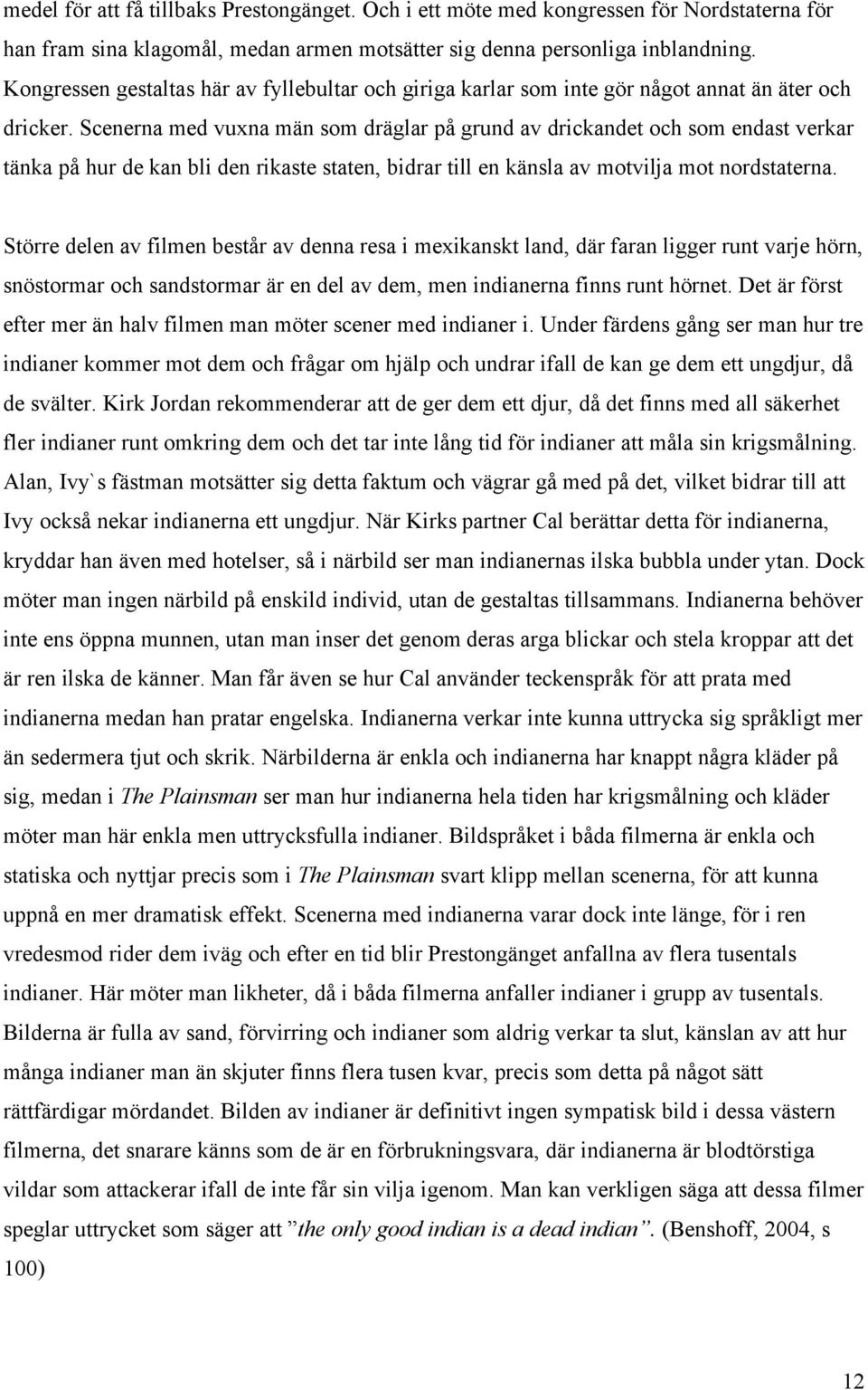 medel för att få tillbaks Prestongänget. Och i ett möte med kongressen för Nordstaterna för han fram sina klagomål, medan armen motsätter sig denna personliga inblandning. Kongressen gestaltas här av fyllebultar och giriga karlar som inte gör något annat än äter och dricker. Scenerna med vuxna män som dräglar på grund av drickandet och som endast verkar tänka på hur de kan bli den rikaste staten, bidrar till en känsla av motvilja mot nordstaterna.

Större delen av filmen består av denna resa i mexikanskt land, där faran ligger runt varje hörn, snöstormar och sandstormar är en del av dem, men indianerna finns runt hörnet. Det är först efter mer än halv filmen man möter scener med indianer i. Under färdens gång ser man hur tre indianer kommer mot dem och frågar om hjälp och undrar ifall de kan ge dem ett ungdjur, då de svälter. Kirk Jordan rekommenderar att de ger dem ett djur, då det finns med all säkerhet fler indianer runt omkring dem och det tar inte lång tid för indianer att måla sin krigsmålning. Alan, Ivy`s fästman motsätter sig detta faktum och vägrar gå med på det, vilket bidrar till att Ivy också nekar indianerna ett ungdjur. När Kirks partner Cal berättar detta för indianerna, kryddar han även med hotelser, så i närbild ser man indianernas ilska bubbla under ytan. Dock möter man ingen närbild på enskild individ, utan de gestaltas tillsammans. Indianerna behöver inte ens öppna munnen, utan man inser det genom deras arga blickar och stela kroppar att det är ren ilska de känner. Man får även se hur Cal använder teckenspråk för att prata med indianerna medan han pratar engelska. Indianerna verkar inte kunna uttrycka sig språkligt mer än sedermera tjut och skrik. Närbilderna är enkla och indianerna har knappt några kläder på sig, medan i The Plainsman ser man hur indianerna hela tiden har krigsmålning och kläder möter man här enkla men uttrycksfulla indianer. Bildspråket i båda filmerna är enkla och statiska och nyttjar precis som i The Plainsman svart klipp mellan scenerna, för att kunna uppnå en mer dramatisk effekt. Scenerna med indianerna varar dock inte länge, för i ren vredesmod rider dem iväg och efter en tid blir Prestongänget anfallna av flera tusentals indianer. Här möter man likheter, då i båda filmerna anfaller indianer i grupp av tusentals. Bilderna är fulla av sand, förvirring och indianer som aldrig verkar ta slut, känslan av att hur många indianer man än skjuter finns flera tusen kvar, precis som detta på något sätt rättfärdigar mördandet. Bilden av indianer är definitivt ingen sympatisk bild i dessa västern filmerna, det snarare känns som de är en förbrukningsvara, där indianerna är blodtörstiga vildar som attackerar ifall de inte får sin vilja igenom. Man kan verkligen säga att dessa filmer speglar uttrycket som säger att ”the only good indian is a dead indian”. (Benshoff, 2004, s 100)

12